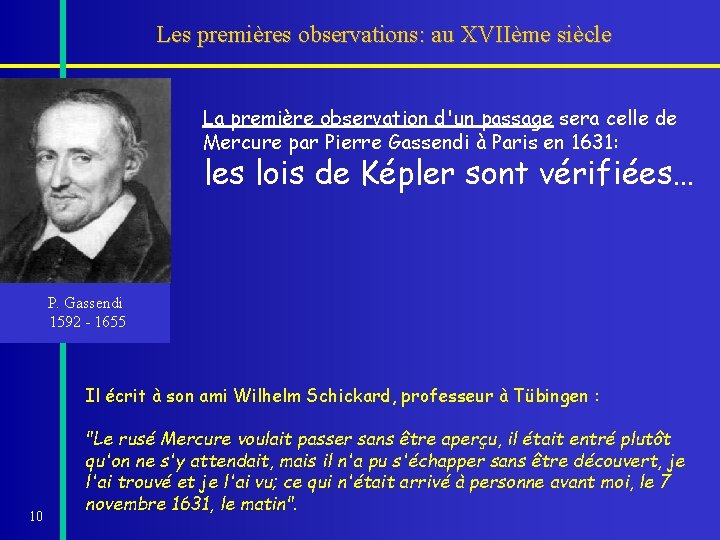 Les premières observations: au XVIIème siècle

La première observation d'un passage sera celle de Mercure par Pierre Gassendi à Paris en 1631:
les lois de Képler sont vérifiées…

P. Gassendi
1592 - 1655

Il écrit à son ami Wilhelm Schickard, professeur à Tübingen :

"Le rusé Mercure voulait passer sans être aperçu, il était entré plutôt qu'on ne s'y attendait, mais il n'a pu s'échapper sans être découvert, je l'ai trouvé et je l'ai vu; ce qui n'était arrivé à personne avant moi, le 7 novembre 1631, le matin".

10